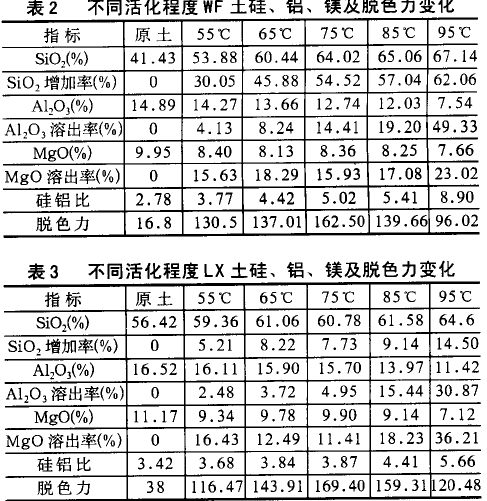 表 2　不同活化程度 WF 土硅、铝、镁及脱色力变化

| 指标 | 原土 | 55℃ | 65℃ | 75℃ | 85℃ | 95℃ |
|---|---|---|---|---|---|---|
| $SiO_2$(%) | 41.43 | 53.88 | 60.44 | 64.02 | 65.06 | 67.14 |
| $SiO_2$ 增加率(%) | 0 | 30.05 | 45.88 | 54.52 | 57.04 | 62.06 |
| $Al_2O_3$(%) | 14.89 | 14.27 | 13.66 | 12.74 | 12.03 | 7.54 |
| $Al_2O_3$ 溶出率(%) | 0 | 4.13 | 8.24 | 14.41 | 19.20 | 49.33 |
| MgO(%) | 9.95 | 8.40 | 8.13 | 8.36 | 8.25 | 7.66 |
| MgO 溶出率(%) | 0 | 15.63 | 18.29 | 15.93 | 17.08 | 23.02 |
| 硅铝比 | 2.78 | 3.77 | 4.42 | 5.02 | 5.41 | 8.90 |
| 脱色力 | 16.8 | 130.5 | 137.01 | 162.50 | 139.66 | 96.02 |

表 3　不同活化程度 LX 土硅、铝、镁及脱色力变化

| 指标 | 原土 | 55℃ | 65℃ | 75℃ | 85℃ | 95℃ |
|---|---|---|---|---|---|---|
| $SiO_2$(%) | 56.42 | 59.36 | 61.06 | 60.78 | 61.58 | 64.6 |
| $SiO_2$ 增加率(%) | 0 | 5.21 | 8.22 | 7.73 | 9.14 | 14.50 |
| $Al_2O_3$(%) | 16.52 | 16.11 | 15.90 | 15.70 | 13.97 | 11.42 |
| $Al_2O_3$ 溶出率(%) | 0 | 2.48 | 3.72 | 4.95 | 15.44 | 30.87 |
| MgO(%) | 11.17 | 9.34 | 9.78 | 9.90 | 9.14 | 7.12 |
| MgO 溶出率(%) | 0 | 16.43 | 12.49 | 11.41 | 18.23 | 36.21 |
| 硅铝比 | 3.42 | 3.68 | 3.84 | 3.87 | 4.41 | 5.66 |
| 脱色力 | 38 | 116.47 | 143.91 | 169.40 | 159.31 | 120.48 |